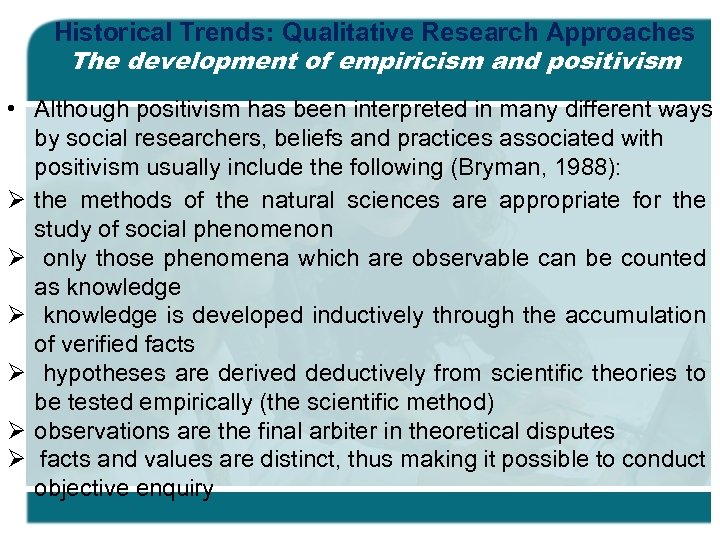 Historical Trends: Qualitative Research Approaches
The development of empiricism and positivism

• Although positivism has been interpreted in many different ways by social researchers, beliefs and practices associated with positivism usually include the following (Bryman, 1988):
➢ the methods of the natural sciences are appropriate for the study of social phenomenon
➢ only those phenomena which are observable can be counted as knowledge
➢ knowledge is developed inductively through the accumulation of verified facts
➢ hypotheses are derived deductively from scientific theories to be tested empirically (the scientific method)
➢ observations are the final arbiter in theoretical disputes
➢ facts and values are distinct, thus making it possible to conduct objective enquiry